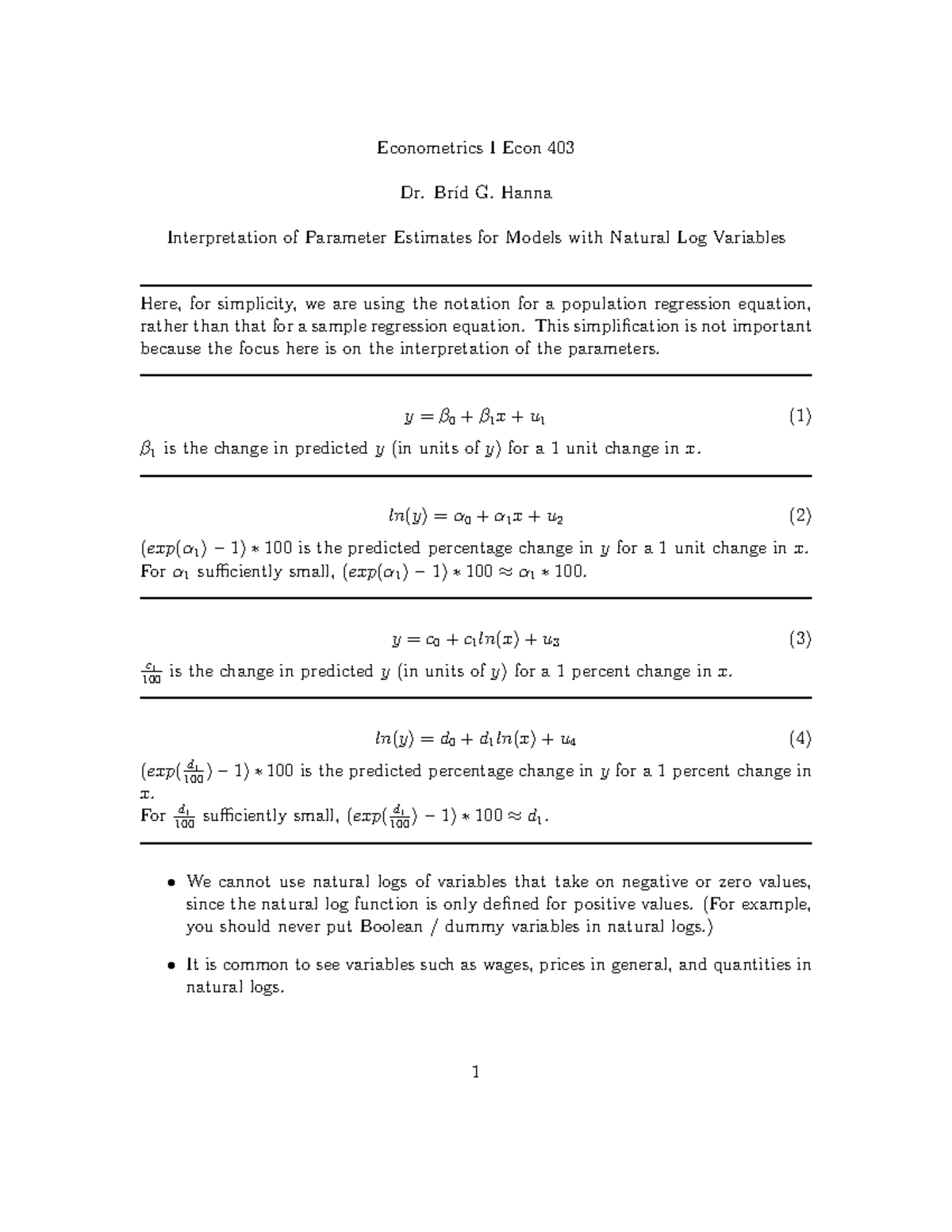 Econometrics I Econ 403

Dr. Bríd G. Hanna

Interpretation of Parameter Estimates for Models with Natural Log Variables

Here, for simplicity, we are using the notation for a population regression equation, rather than that for a sample regression equation. This simplification is not important because the focus here is on the interpretation of the parameters.

$y = \beta_0 + \beta_1 x + u_1$ (1)

$\beta_1$ is the change in predicted $y$ (in units of $y$) for a 1 unit change in $x$.

$ln(y) = \alpha_0 + \alpha_1 x + u_2$ (2)

$(exp(\alpha_1) - 1) * 100$ is the predicted percentage change in $y$ for a 1 unit change in $x$.
For $\alpha_1$ sufficiently small, $(exp(\alpha_1) - 1) * 100 \approx \alpha_1 * 100$.

$y = c_0 + c_1 ln(x) + u_3$ (3)

$\frac{c_1}{100}$ is the change in predicted $y$ (in units of $y$) for a 1 percent change in $x$.

$ln(y) = d_0 + d_1 ln(x) + u_4$ (4)

$(exp(\frac{d_1}{100}) - 1) * 100$ is the predicted percentage change in $y$ for a 1 percent change in $x$.
For $\frac{d_1}{100}$ sufficiently small, $(exp(\frac{d_1}{100}) - 1) * 100 \approx d_1$.

• We cannot use natural logs of variables that take on negative or zero values, since the natural log function is only defined for positive values. (For example, you should never put Boolean / dummy variables in natural logs.)

• It is common to see variables such as wages, prices in general, and quantities in natural logs.

1